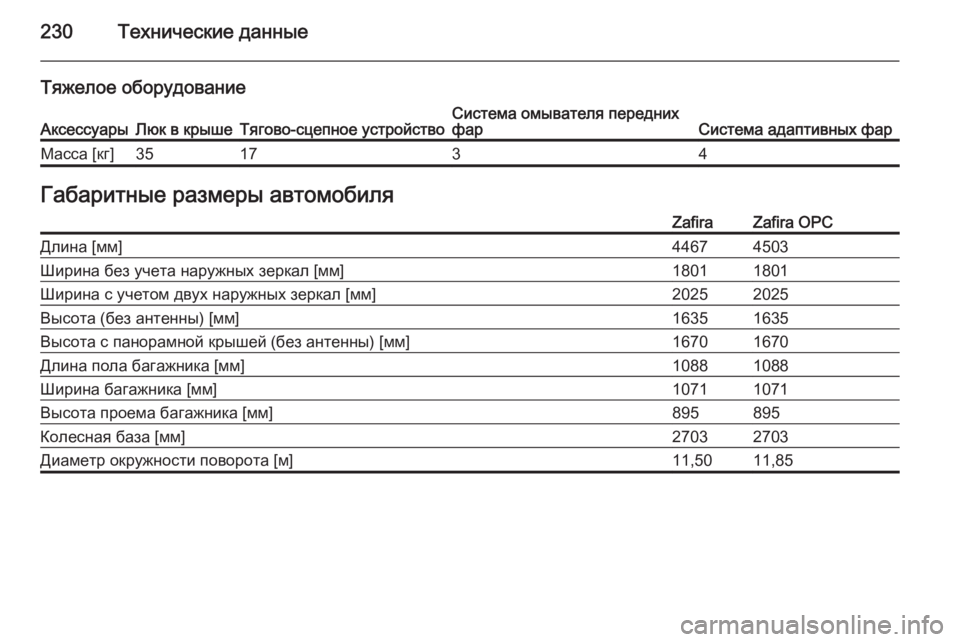 230 Технические данные

Тяжелое оборудование

| Аксессуары | Люк в крыше | Тягово-сцепное устройство | Система омывателя передних фар | Система адаптивных фар |
|---|---|---|---|---|
| Масса [кг] | 35 | 17 | 3 | 4 |

Габаритные размеры автомобиля

| | Zafira | Zafira OPC |
|---|---|---|
| Длина [мм] | 4467 | 4503 |
| Ширина без учета наружных зеркал [мм] | 1801 | 1801 |
| Ширина с учетом двух наружных зеркал [мм] | 2025 | 2025 |
| Высота (без антенны) [мм] | 1635 | 1635 |
| Высота с панорамной крышей (без антенны) [мм] | 1670 | 1670 |
| Длина пола багажника [мм] | 1088 | 1088 |
| Ширина багажника [мм] | 1071 | 1071 |
| Высота проема багажника [мм] | 895 | 895 |
| Колесная база [мм] | 2703 | 2703 |
| Диаметр окружности поворота [м] | 11,50 | 11,85 |

carmanualsonline.info